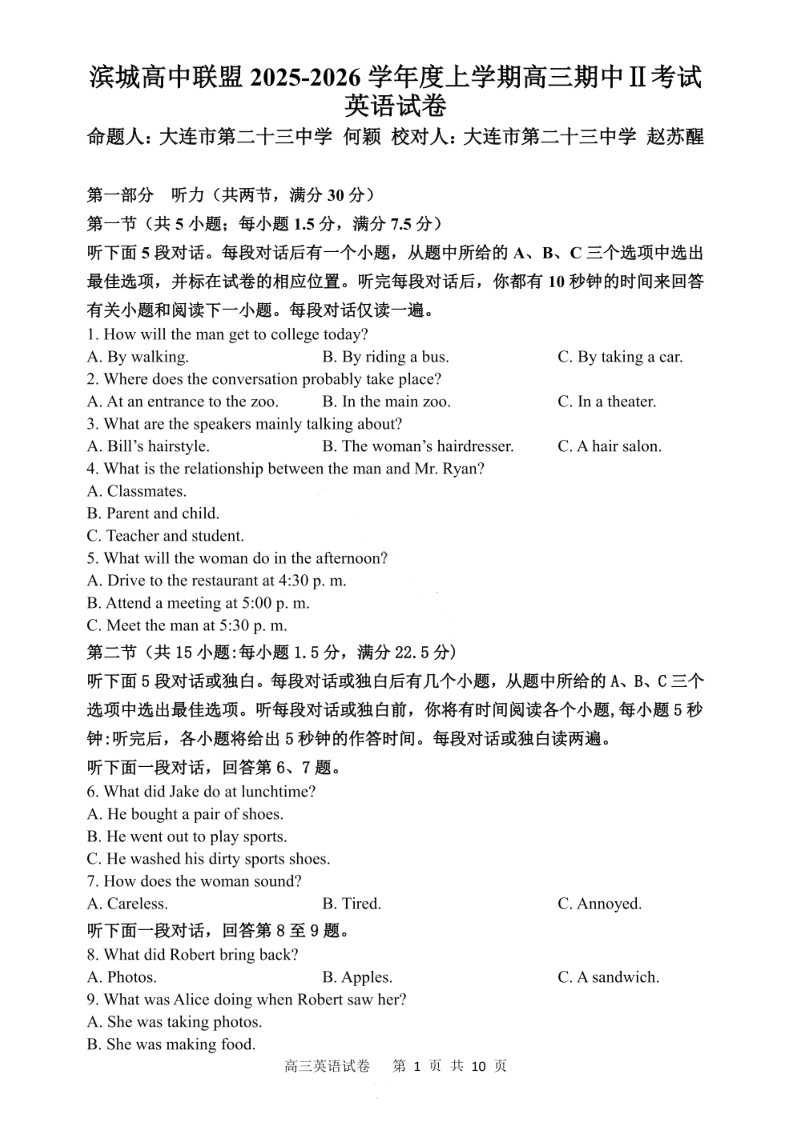 滨城高中联盟 2025-2026 学年度上学期高三期中Ⅱ考试
英语试卷

命题人：大连市第二十三中学 何颖 校对人：大连市第二十三中学 赵苏醒

第一部分 听力（共两节，满分 30 分）

第一节（共 5 小题；每小题 1.5 分，满分 7.5 分）

听下面 5 段对话。每段对话后有一个小题，从题中所给的 A、B、C 三个选项中选出最佳选项，并标在试卷的相应位置。听完每段对话后，你都有 10 秒钟的时间来回答有关小题和阅读下一小题。每段对话仅读一遍。

1. How will the man get to college today?
A. By walking. B. By riding a bus. C. By taking a car.

2. Where does the conversation probably take place?
A. At an entrance to the zoo. B. In the main zoo. C. In a theater.

3. What are the speakers mainly talking about?
A. Bill's hairstyle. B. The woman's hairdresser. C. A hair salon.

4. What is the relationship between the man and Mr. Ryan?
A. Classmates.
B. Parent and child.
C. Teacher and student.

5. What will the woman do in the afternoon?
A. Drive to the restaurant at 4:30 p. m.
B. Attend a meeting at 5:00 p. m.
C. Meet the man at 5:30 p. m.

第二节（共 15 小题:每小题 1.5 分，满分 22.5 分）

听下面 5 段对话或独白。每段对话或独白后有几个小题，从题中所给的 A、B、C 三个选项中选出最佳选项。听每段对话或独白前，你将有时间阅读各个小题,每小题 5 秒钟:听完后，各小题将给出 5 秒钟的作答时间。每段对话或独白读两遍。

听下面一段对话，回答第 6、7 题。

6. What did Jake do at lunchtime?
A. He bought a pair of shoes.
B. He went out to play sports.
C. He washed his dirty sports shoes.

7. How does the woman sound?
A. Careless. B. Tired. C. Annoyed.

听下面一段对话，回答第 8 至 9 题。

8. What did Robert bring back?
A. Photos. B. Apples. C. A sandwich.

9. What was Alice doing when Robert saw her?
A. She was taking photos.
B. She was making food.

高三英语试卷 第 1 页 共 10 页